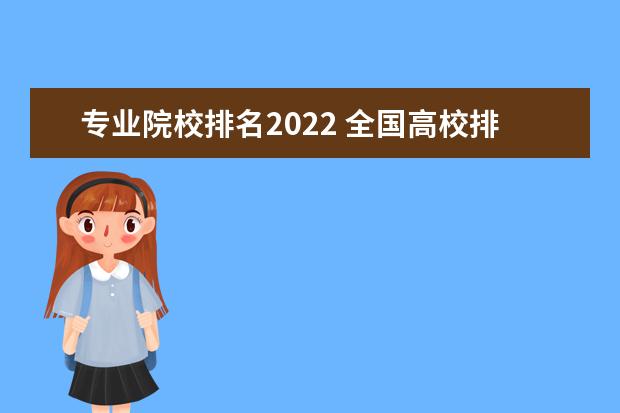 专业院校排名2022 全国高校排